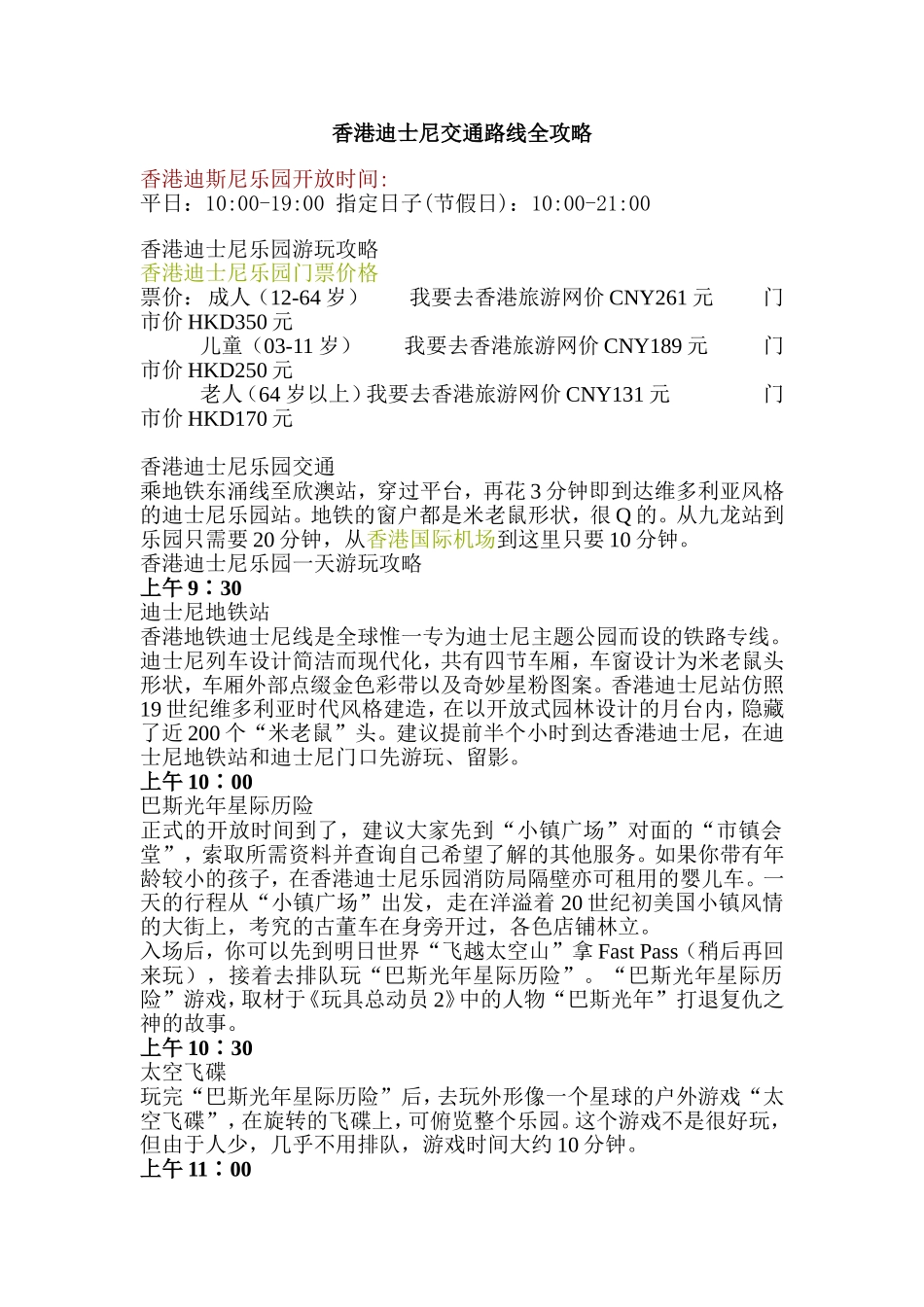 香港迪士尼交通路线全攻略

香港迪斯尼乐园开放时间:
平日：10:00-19:00 指定日子(节假日)：10:00-21:00

香港迪士尼乐园游玩攻略
香港迪士尼乐园门票价格
票价：成人（12-64 岁） 我要去香港旅游网价 CNY261 元 门市价 HKD350 元
儿童（03-11 岁） 我要去香港旅游网价 CNY189 元 门市价 HKD250 元
老人（64 岁以上）我要去香港旅游网价 CNY131 元 门市价 HKD170 元

香港迪士尼乐园交通
乘地铁东涌线至欣澳站，穿过平台，再花 3 分钟即到达维多利亚风格的迪士尼乐园站。地铁的窗户都是米老鼠形状，很 Q 的。从九龙站到乐园只需要 20 分钟，从香港国际机场到这里只要 10 分钟。
香港迪士尼乐园一天游玩攻略
上午 9：30
迪士尼地铁站
香港地铁迪士尼线是全球惟一专为迪士尼主题公园而设的铁路专线。迪士尼列车设计简洁而现代化，共有四节车厢，车窗设计为米老鼠头形状，车厢外部点缀金色彩带以及奇妙星粉图案。香港迪士尼站仿照 19 世纪维多利亚时代风格建造，在以开放式园林设计的月台内，隐藏了近 200 个“米老鼠”头。建议提前半个小时到达香港迪士尼，在迪士尼地铁站和迪士尼门口先游玩、留影。
上午 10：00
巴斯光年星际历险
正式的开放时间到了，建议大家先到“小镇广场”对面的“市镇会堂”，索取所需资料并查询自己希望了解的其他服务。如果你带有年龄较小的孩子，在香港迪士尼乐园消防局隔壁亦可租用的婴儿车。一天的行程从“小镇广场”出发，走在洋溢着 20 世纪初美国小镇风情的大街上，考究的古董车在身旁开过，各色店铺林立。
入场后，你可以先到明日世界“飞越太空山”拿 Fast Pass（稍后再回来玩），接着去排队玩“巴斯光年星际历险”。“巴斯光年星际历险”游戏，取材于《玩具总动员 2》中的人物“巴斯光年”打退复仇之神的故事。
上午 10：30
太空飞碟
玩完“巴斯光年星际历险”后，去玩外形像一个星球的户外游戏“太空飞碟”，在旋转的飞碟上，可俯览整个乐园。这个游戏不是很好玩，但由于人少，几乎不用排队，游戏时间大约 10 分钟。
上午 11：00